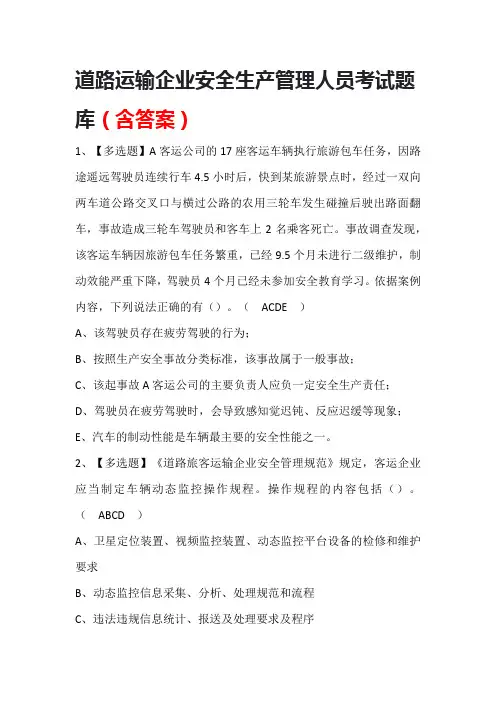 道路运输企业安全生产管理人员考试题库（含答案）

1、【多选题】A 客运公司的 17 座客运车辆执行旅游包车任务，因路途遥远驾驶员连续行车 4.5 小时后，快到某旅游景点时，经过一双向两车道公路交叉口与横过公路的农用三轮车发生碰撞后驶出路面翻车，事故造成三轮车驾驶员和客车上 2 名乘客死亡。事故调查发现，该客运车辆因旅游包车任务繁重，已经 9.5 个月未进行二级维护，制动效能严重下降，驾驶员 4 个月已经未参加安全教育学习。依据案例内容，下列说法正确的有（）。（ ACDE ）

A、该驾驶员存在疲劳驾驶的行为；

B、按照生产安全事故分类标准，该事故属于一般事故；

C、该起事故 A 客运公司的主要负责人应负一定安全生产责任；

D、驾驶员在疲劳驾驶时，会导致感知觉迟钝、反应迟缓等现象；

E、汽车的制动性能是车辆最主要的安全性能之一。

2、【多选题】《道路旅客运输企业安全管理规范》规定，客运企业应当制定车辆动态监控操作规程。操作规程的内容包括（）。（ ABCD ）

A、卫星定位装置、视频监控装置、动态监控平台设备的检修和维护要求

B、动态监控信息采集、分析、处理规范和流程

C、违法违规信息统计、报送及处理要求及程序